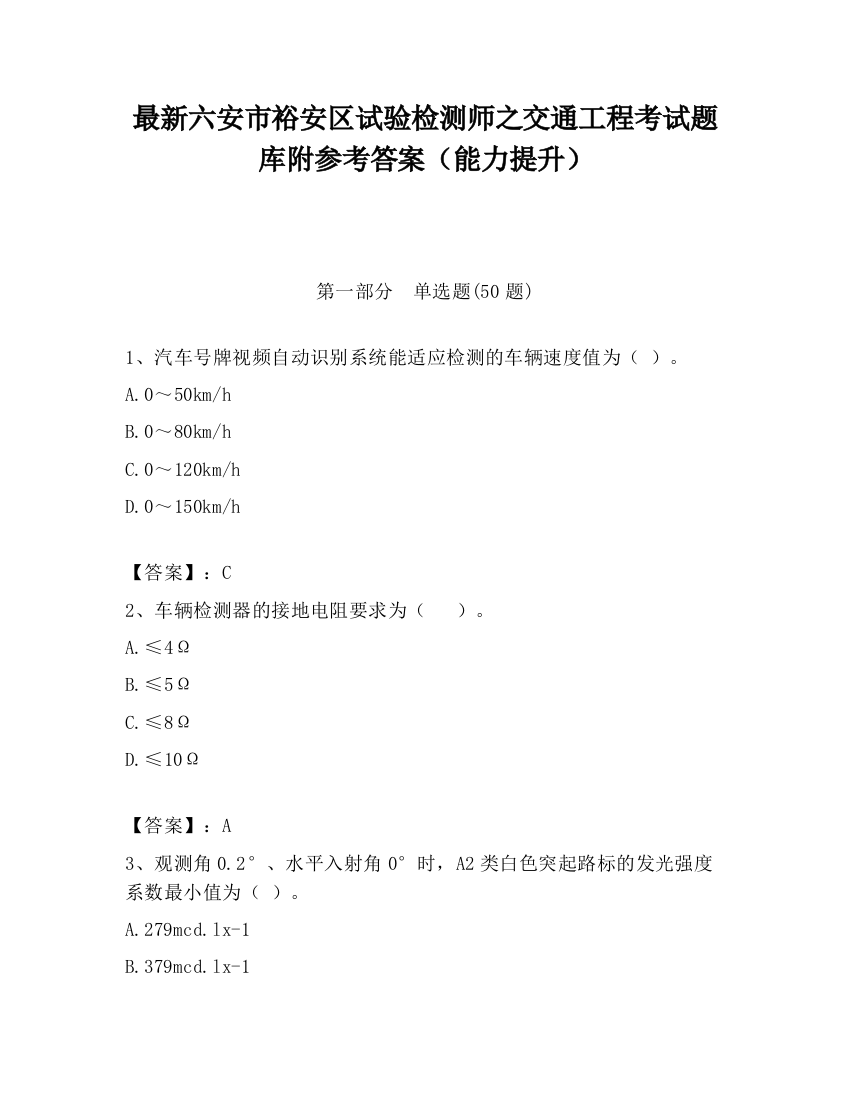 最新六安市裕安区试验检测师之交通工程考试题库附参考答案（能力提升）

第一部分　单选题(50 题)

1、汽车号牌视频自动识别系统能适应检测的车辆速度值为（ ）。

A.0～50km/h

B.0～80km/h

C.0～120km/h

D.0～150km/h

【答案】：C

2、车辆检测器的接地电阻要求为（　 ）。

A.≤4Ω

B.≤5Ω

C.≤8Ω

D.≤10Ω

【答案】：A

3、观测角 0.2°、水平入射角 0°时，A2 类白色突起路标的发光强度系数最小值为（ ）。

A.279mcd.lx-1

B.379mcd.lx-1